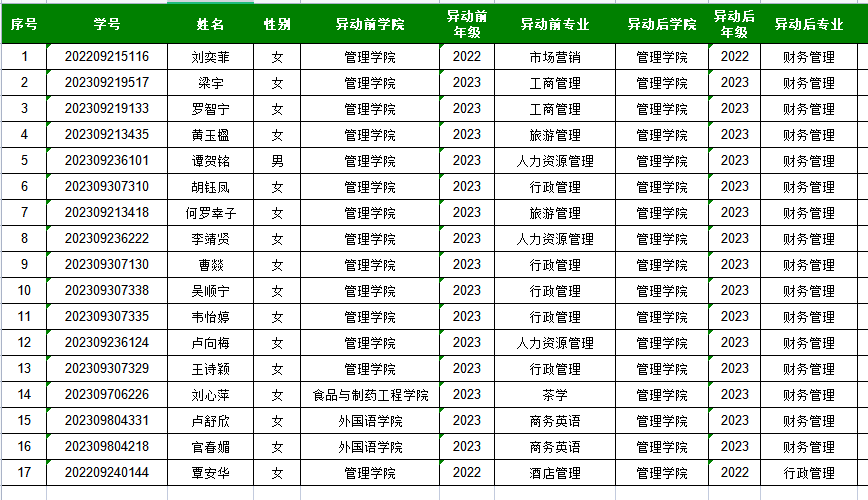 | 序号 | 学号 | 姓名 | 性别 | 异动前学院 | 异动前年级 | 异动前专业 | 异动后学院 | 异动后年级 | 异动后专业 |
|---|---|---|---|---|---|---|---|---|---|
| 1 | 202209215116 | 刘奕菲 | 女 | 管理学院 | 2022 | 市场营销 | 管理学院 | 2022 | 财务管理 |
| 2 | 202309219517 | 梁宇 | 女 | 管理学院 | 2023 | 工商管理 | 管理学院 | 2023 | 财务管理 |
| 3 | 202309219133 | 罗智宁 | 女 | 管理学院 | 2023 | 工商管理 | 管理学院 | 2023 | 财务管理 |
| 4 | 202309213435 | 黄玉楹 | 女 | 管理学院 | 2023 | 旅游管理 | 管理学院 | 2023 | 财务管理 |
| 5 | 202309236101 | 谭贺铭 | 男 | 管理学院 | 2023 | 人力资源管理 | 管理学院 | 2023 | 财务管理 |
| 6 | 202309307310 | 胡钰凤 | 女 | 管理学院 | 2023 | 行政管理 | 管理学院 | 2023 | 财务管理 |
| 7 | 202309213418 | 何罗幸子 | 女 | 管理学院 | 2023 | 旅游管理 | 管理学院 | 2023 | 财务管理 |
| 8 | 202309236222 | 李靖贤 | 女 | 管理学院 | 2023 | 人力资源管理 | 管理学院 | 2023 | 财务管理 |
| 9 | 202309307130 | 曹燚 | 女 | 管理学院 | 2023 | 行政管理 | 管理学院 | 2023 | 财务管理 |
| 10 | 202309307338 | 吴顺宁 | 女 | 管理学院 | 2023 | 行政管理 | 管理学院 | 2023 | 财务管理 |
| 11 | 202309307335 | 韦怡婷 | 女 | 管理学院 | 2023 | 行政管理 | 管理学院 | 2023 | 财务管理 |
| 12 | 202309236124 | 卢向梅 | 女 | 管理学院 | 2023 | 人力资源管理 | 管理学院 | 2023 | 财务管理 |
| 13 | 202309307329 | 王诗颖 | 女 | 管理学院 | 2023 | 行政管理 | 管理学院 | 2023 | 财务管理 |
| 14 | 202309706226 | 刘心萍 | 女 | 食品与制药工程学院 | 2023 | 茶学 | 管理学院 | 2023 | 财务管理 |
| 15 | 202309804331 | 卢舒欣 | 女 | 外国语学院 | 2023 | 商务英语 | 管理学院 | 2023 | 财务管理 |
| 16 | 202309804218 | 官春媚 | 女 | 外国语学院 | 2023 | 商务英语 | 管理学院 | 2023 | 财务管理 |
| 17 | 202209240144 | 覃安华 | 女 | 管理学院 | 2022 | 酒店管理 | 管理学院 | 2022 | 行政管理 |